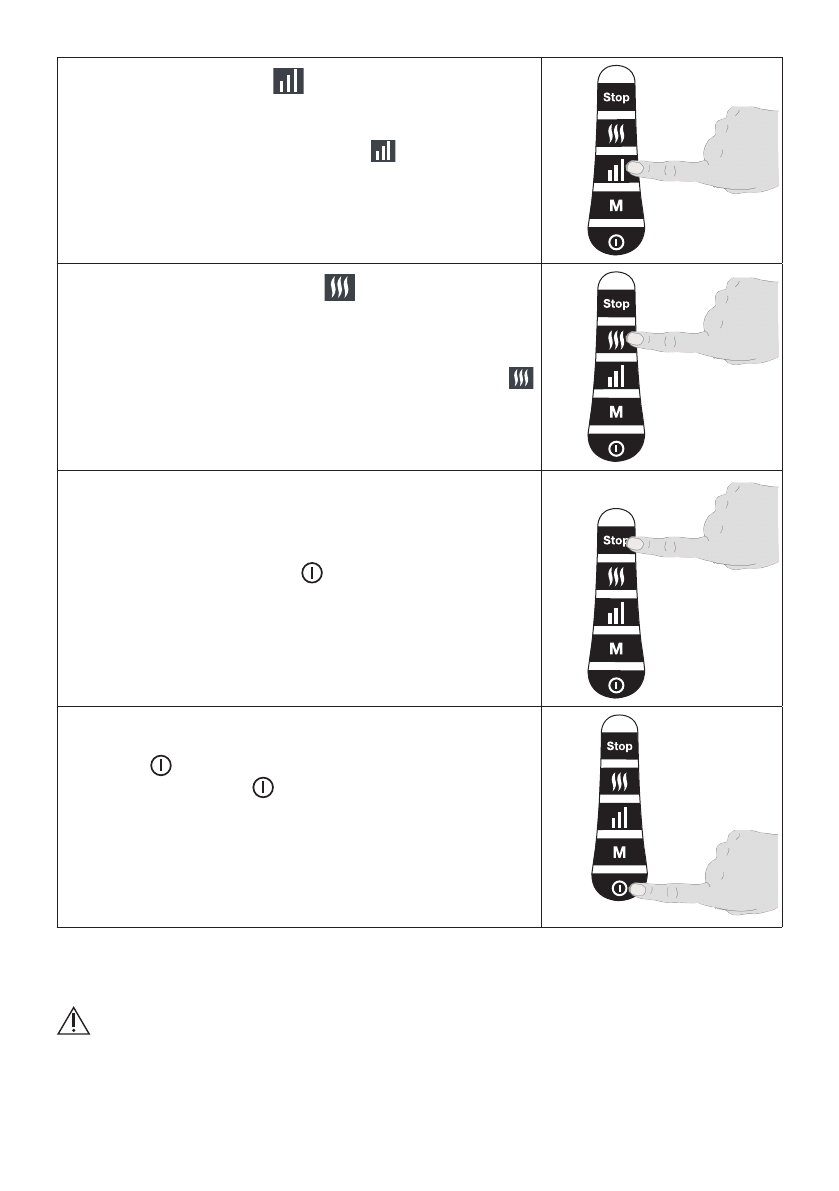 Stop

M

Stop

M

Stop

M

Stop

M